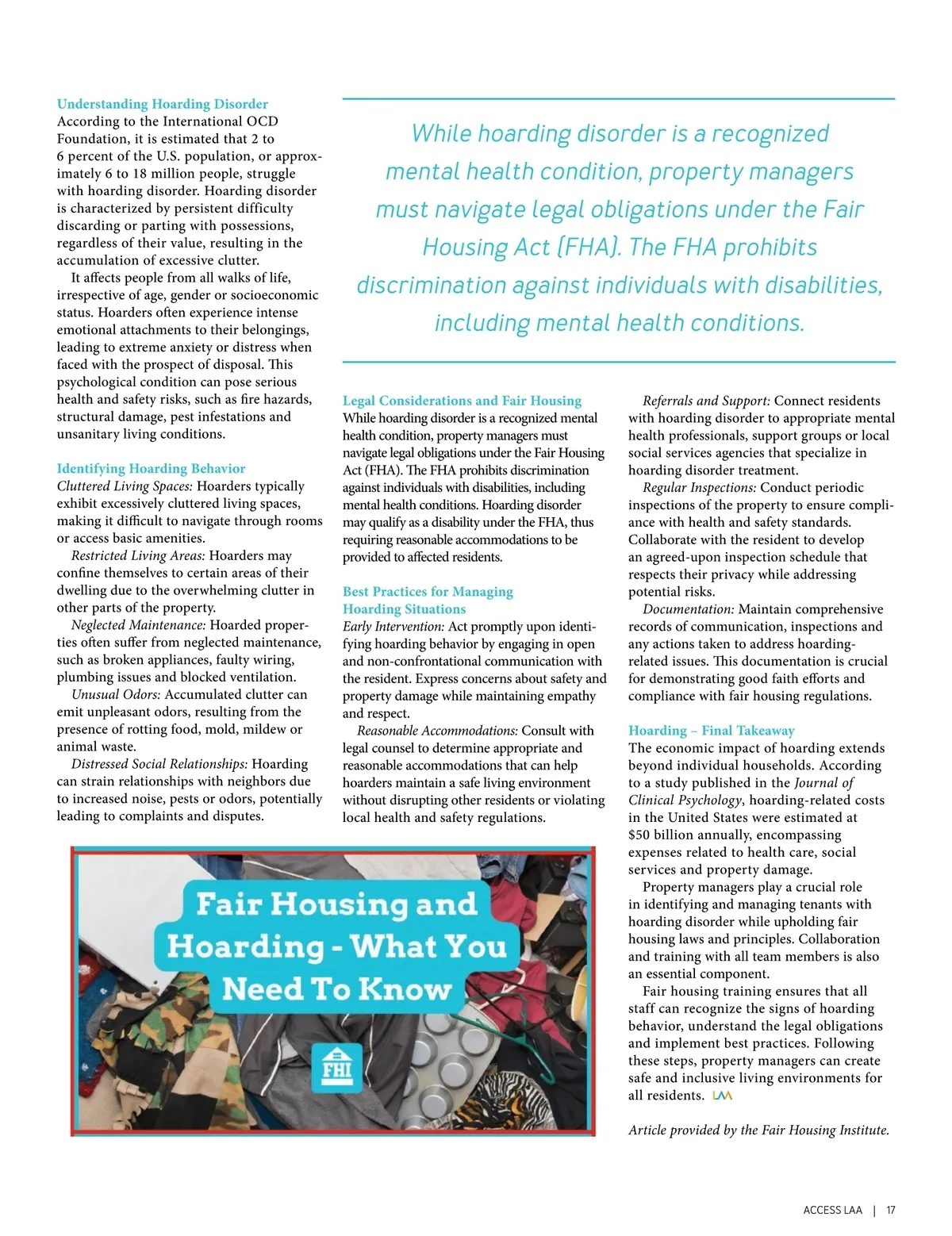 Understanding Hoarding Disorder
According to the International OCD Foundation, it is estimated that 2 to 6 percent of the U.S. population, or approximately 6 to 18 million people, struggle with hoarding disorder. Hoarding disorder is characterized by persistent difficulty discarding or parting with possessions, regardless of their value, resulting in the accumulation of excessive clutter.

It affects people from all walks of life, irrespective of age, gender or socioeconomic status. Hoarders often experience intense emotional attachments to their belongings, leading to extreme anxiety or distress when faced with the prospect of disposal. This psychological condition can pose serious health and safety risks, such as fire hazards, structural damage, pest infestations and unsanitary living conditions.

Identifying Hoarding Behavior
Cluttered Living Spaces: Hoarders typically exhibit excessively cluttered living spaces, making it difficult to navigate through rooms or access basic amenities.

Restricted Living Areas: Hoarders may confine themselves to certain areas of their dwelling due to the overwhelming clutter in other parts of the property.

Neglected Maintenance: Hoarded properties often suffer from neglected maintenance, such as broken appliances, faulty wiring, plumbing issues and blocked ventilation.

Unusual Odors: Accumulated clutter can emit unpleasant odors, resulting from the presence of rotting food, mold, mildew or animal waste.

Distressed Social Relationships: Hoarding can strain relationships with neighbors due to increased noise, pests or odors, potentially leading to complaints and disputes.

While hoarding disorder is a recognized mental health condition, property managers must navigate legal obligations under the Fair Housing Act (FHA). The FHA prohibits discrimination against individuals with disabilities, including mental health conditions.

Legal Considerations and Fair Housing
While hoarding disorder is a recognized mental health condition, property managers must navigate legal obligations under the Fair Housing Act (FHA). The FHA prohibits discrimination against individuals with disabilities, including mental health conditions. Hoarding disorder may qualify as a disability under the FHA, thus requiring reasonable accommodations to be provided to affected residents.

Best Practices for Managing Hoarding Situations
Early Intervention: Act promptly upon identifying hoarding behavior by engaging in open and non-confrontational communication with the resident. Express concerns about safety and property damage while maintaining empathy and respect.

Reasonable Accommodations: Consult with legal counsel to determine appropriate and reasonable accommodations that can help hoarders maintain a safe living environment without disrupting other residents or violating local health and safety regulations.

Fair Housing and Hoarding - What You Need To Know

FHI

Referrals and Support: Connect residents with hoarding disorder to appropriate mental health professionals, support groups or local social services agencies that specialize in hoarding disorder treatment.

Regular Inspections: Conduct periodic inspections of the property to ensure compliance with health and safety standards. Collaborate with the resident to develop an agreed-upon inspection schedule that respects their privacy while addressing potential risks.

Documentation: Maintain comprehensive records of communication, inspections and any actions taken to address hoarding-related issues. This documentation is crucial for demonstrating good faith efforts and compliance with fair housing regulations.

Hoarding – Final Takeaway
The economic impact of hoarding extends beyond individual households. According to a study published in the Journal of Clinical Psychology, hoarding-related costs in the United States were estimated at $50 billion annually, encompassing expenses related to health care, social services and property damage.

Property managers play a crucial role in identifying and managing tenants with hoarding disorder while upholding fair housing laws and principles. Collaboration and training with all team members is also an essential component.

Fair housing training ensures that all staff can recognize the signs of hoarding behavior, understand the legal obligations and implement best practices. Following these steps, property managers can create safe and inclusive living environments for all residents. LAA

Article provided by the Fair Housing Institute.

ACCESS LAA | 17